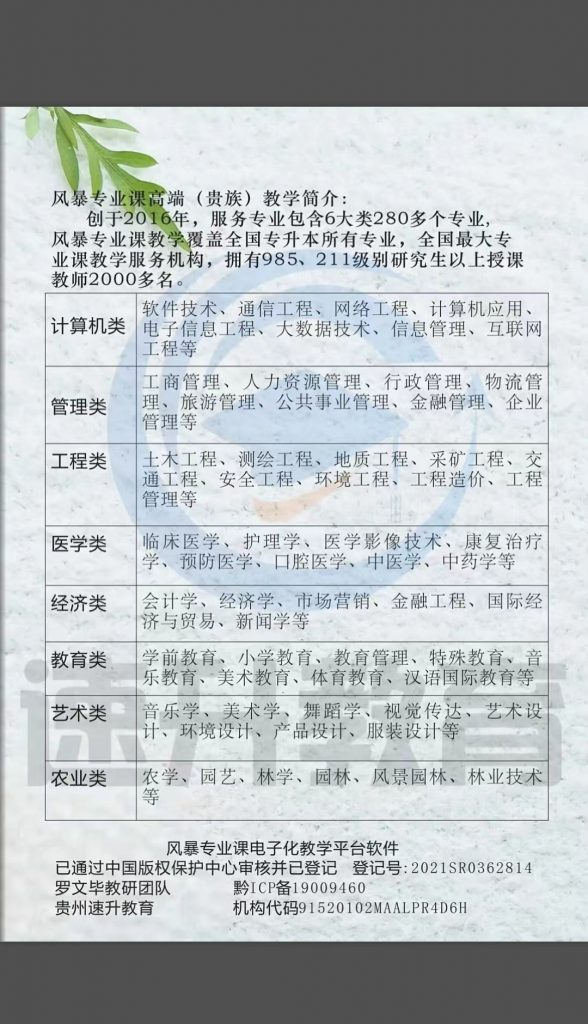 风暴专业课高端（贵族）教学简介：

创于2016年，服务专业包含6大类280多个专业，风暴专业课教学覆盖全国专升本所有专业，全国最大专业课教学服务机构，拥有985、211级别研究生以上授课教师2000多名。

| 计算机类 | 软件技术、通信工程、网络工程、计算机应用、电子信息工程、大数据技术、信息管理、互联网工程等 |
|---|---|
| 管理类 | 工商管理、人力资源管理、行政管理、物流管理、旅游管理、公共事业管理、金融管理、企业管理等 |
| 工程类 | 土木工程、测绘工程、地质工程、采矿工程、交通工程、安全工程、环境工程、工程造价、工程管理等 |
| 医学类 | 临床医学、护理学、医学影像技术、康复治疗学、预防医学、口腔医学、中医学、中药学等 |
| 经济类 | 会计学、经济学、市场营销、金融工程、国际经济与贸易、新闻学等 |
| 教育类 | 学前教育、小学教育、教育管理、特殊教育、音乐教育、美术教育、体育教育、汉语国际教育等 |
| 艺术类 | 音乐学、美术学、舞蹈学、视觉传达、艺术设计、环境设计、产品设计、服装设计等 |
| 农业类 | 农学、园艺、林学、园林、风景园林、林业技术等 |

速升教育

风暴专业课电子化教学平台软件
已通过中国版权保护中心审核并已登记　登记号：2021SR0362814
罗文毕教研团队　黔ICP备19009460
贵州速升教育　机构代码91520102MAALPR4D6H